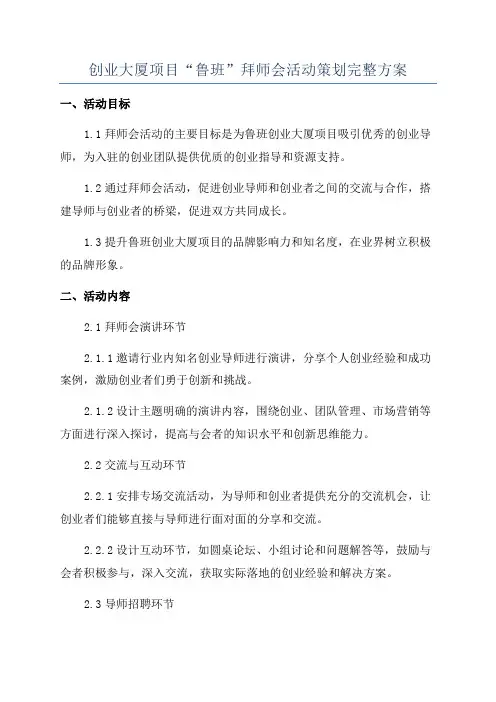 创业大厦项目“鲁班”拜师会活动策划完整方案

一、活动目标

1.1 拜师会活动的主要目标是为鲁班创业大厦项目吸引优秀的创业导师，为入驻的创业团队提供优质的创业指导和资源支持。

1.2 通过拜师会活动，促进创业导师和创业者之间的交流与合作，搭建导师与创业者的桥梁，促进双方共同成长。

1.3 提升鲁班创业大厦项目的品牌影响力和知名度，在业界树立积极的品牌形象。

二、活动内容

2.1 拜师会演讲环节

2.1.1 邀请行业内知名创业导师进行演讲，分享个人创业经验和成功案例，激励创业者们勇于创新和挑战。

2.1.2 设计主题明确的演讲内容，围绕创业、团队管理、市场营销等方面进行深入探讨，提高与会者的知识水平和创新思维能力。

2.2 交流与互动环节

2.2.1 安排专场交流活动，为导师和创业者提供充分的交流机会，让创业者们能够直接与导师进行面对面的分享和交流。

2.2.2 设计互动环节，如圆桌论坛、小组讨论和问题解答等，鼓励与会者积极参与，深入交流，获取实际落地的创业经验和解决方案。

2.3 导师招聘环节